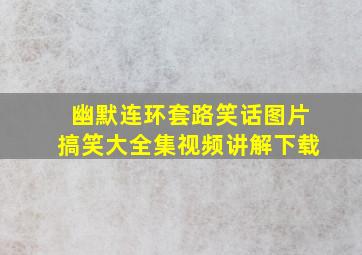 幽默连环套路笑话图片
搞笑大全集视频讲解下载